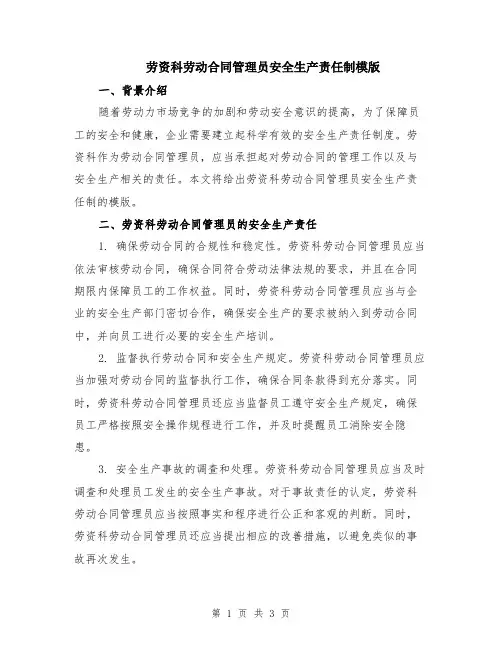 劳资科劳动合同管理员安全生产责任制模版

一、背景介绍

随着劳动力市场竞争的加剧和劳动安全意识的提高，为了保障员工的安全和健康，企业需要建立起科学有效的安全生产责任制度。劳资科作为劳动合同管理员，应当承担起对劳动合同的管理工作以及与安全生产相关的责任。本文将给出劳资科劳动合同管理员安全生产责任制的模版。

二、劳资科劳动合同管理员的安全生产责任

1. 确保劳动合同的合规性和稳定性。劳资科劳动合同管理员应当依法审核劳动合同，确保合同符合劳动法律法规的要求，并且在合同期限内保障员工的工作权益。同时，劳资科劳动合同管理员应当与企业的安全生产部门密切合作，确保安全生产的要求被纳入到劳动合同中，并向员工进行必要的安全生产培训。

2. 监督执行劳动合同和安全生产规定。劳资科劳动合同管理员应当加强对劳动合同的监督执行工作，确保合同条款得到充分落实。同时，劳资科劳动合同管理员还应当监督员工遵守安全生产规定，确保员工严格按照安全操作规程进行工作，并及时提醒员工消除安全隐患。

3. 安全生产事故的调查和处理。劳资科劳动合同管理员应当及时调查和处理员工发生的安全生产事故。对于事故责任的认定，劳资科劳动合同管理员应当按照事实和程序进行公正和客观的判断。同时，劳资科劳动合同管理员还应当提出相应的改善措施，以避免类似的事故再次发生。

第 1 页 共 3 页